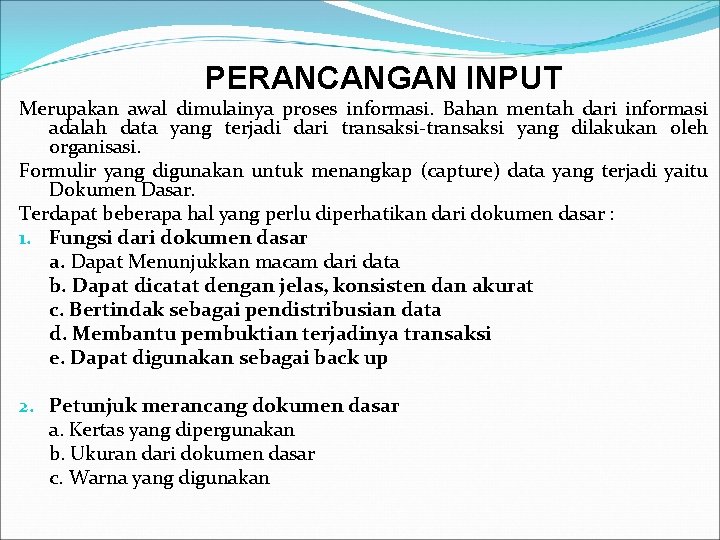 PERANCANGAN INPUT

Merupakan awal dimulainya proses informasi. Bahan mentah dari informasi adalah data yang terjadi dari transaksi-transaksi yang dilakukan oleh organisasi.

Formulir yang digunakan untuk menangkap (capture) data yang terjadi yaitu Dokumen Dasar.

Terdapat beberapa hal yang perlu diperhatikan dari dokumen dasar :

1. Fungsi dari dokumen dasar
a. Dapat Menunjukkan macam dari data
b. Dapat dicatat dengan jelas, konsisten dan akurat
c. Bertindak sebagai pendistribusian data
d. Membantu pembuktian terjadinya transaksi
e. Dapat digunakan sebagai back up

2. Petunjuk merancang dokumen dasar
a. Kertas yang dipergunakan
b. Ukuran dari dokumen dasar
c. Warna yang digunakan